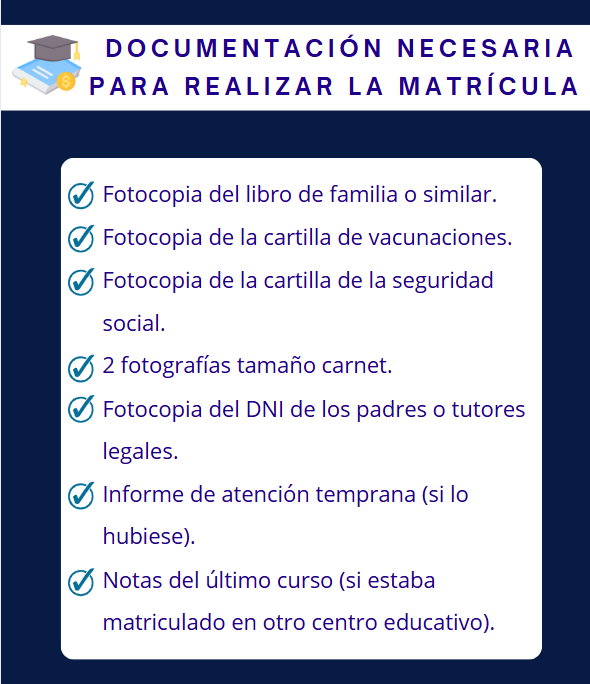 DOCUMENTACIÓN NECESARIA PARA REALIZAR LA MATRÍCULA

Fotocopia del libro de familia o similar.

Fotocopia de la cartilla de vacunaciones.

Fotocopia de la cartilla de la seguridad social.

2 fotografías tamaño carnet.

Fotocopia del DNI de los padres o tutores legales.

Informe de atención temprana (si lo hubiese).

Notas del último curso (si estaba matriculado en otro centro educativo).